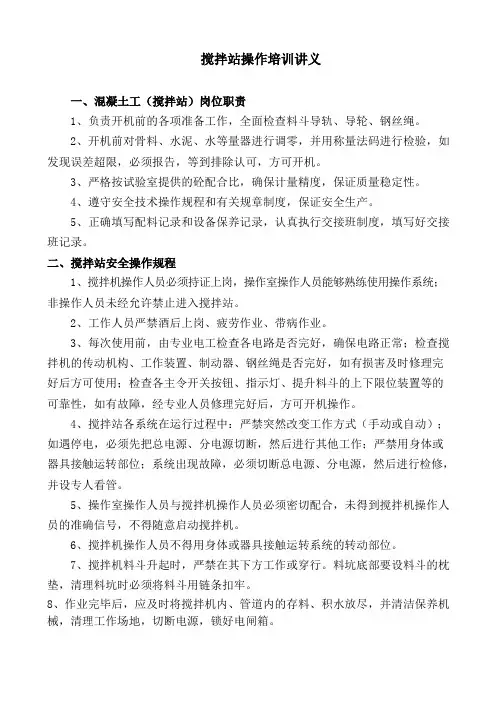 搅拌站操作培训讲义

一、混凝土工（搅拌站）岗位职责

1、负责开机前的各项准备工作，全面检查料斗导轨、导轮、钢丝绳。

2、开机前对骨料、水泥、水等量器进行调零，并用称量法码进行检验，如发现误差超限，必须报告，等到排除认可，方可开机。

3、严格按试验室提供的砼配合比，确保计量精度，保证质量稳定性。

4、遵守安全技术操作规程和有关规章制度，保证安全生产。

5、正确填写配料记录和设备保养记录，认真执行交接班制度，填写好交接班记录。

二、搅拌站安全操作规程

1、搅拌机操作人员必须持证上岗，操作室操作人员能够熟练使用操作系统；非操作人员未经允许禁止进入搅拌站。

2、工作人员严禁酒后上岗、疲劳作业、带病作业。

3、每次使用前，由专业电工检查各电路是否完好，确保电路正常；检查搅拌机的传动机构、工作装置、制动器、钢丝绳是否完好，如有损害及时修理完好后方可使用；检查各主令开关按钮、指示灯、提升料斗的上下限位装置等的可靠性，如有故障，经专业人员修理完好后，方可开机操作。

4、搅拌站各系统在运行过程中：严禁突然改变工作方式（手动或自动）；如遇停电，必须先把总电源、分电源切断，然后进行其他工作；严禁用身体或器具接触运转部位；系统出现故障，必须切断总电源、分电源，然后进行检修，并设专人看管。

5、操作室操作人员与搅拌机操作人员必须密切配合，未得到搅拌机操作人员的准确信号，不得随意启动搅拌机。

6、搅拌机操作人员不得用身体或器具接触运转系统的转动部位。

7、搅拌机料斗升起时，严禁在其下方工作或穿行。料坑底部要设料斗的枕垫，清理料坑时必须将料斗用链条扣牢。

8、作业完毕后，应及时将搅拌机内、管道内的存料、积水放尽，并清洁保养机械，清理工作场地，切断电源，锁好电闸箱。